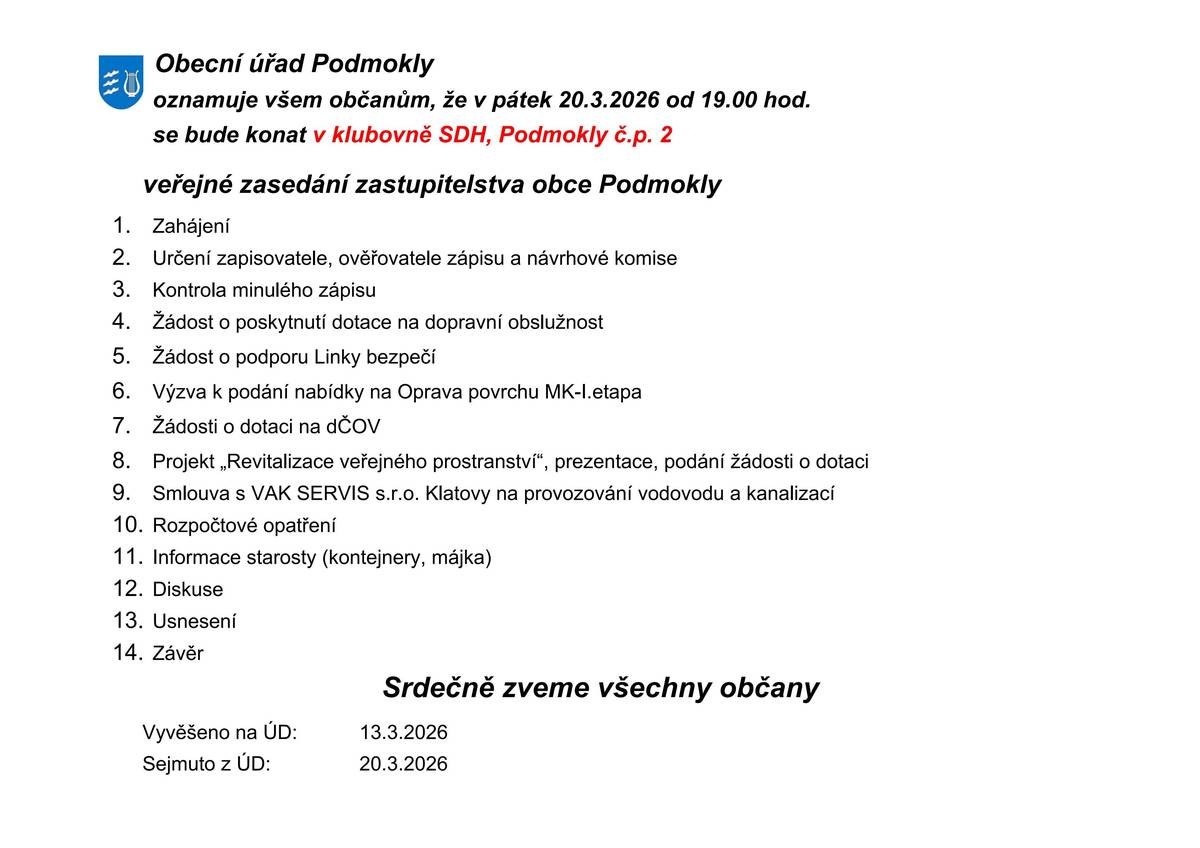 Obecní úřad Podmokly
oznamuje všem občanům, že v pátek 20.3.2026 od 19.00 hod.
se bude konat v klubovně SDH, Podmokly č.p. 2

veřejné zasedání zastupitelstva obce Podmokly

1. Zahájení
2. Určení zapisovatele, ověřovatele zápisu a návrhové komise
3. Kontrola minulého zápisu
4. Žádost o poskytnutí dotace na dopravní obslužnost
5. Žádost o podporu Linky bezpečí
6. Výzva k podání nabídky na Oprava povrchu MK-I.etapa
7. Žádosti o dotaci na dČOV
8. Projekt „Revitalizace veřejného prostranství“, prezentace, podání žádosti o dotaci
9. Smlouva s VAK SERVIS s.r.o. Klatovy na provozování vodovodu a kanalizací
10. Rozpočtové opatření
11. Informace starosty (kontejnery, májka)
12. Diskuse
13. Usnesení
14. Závěr

Srdečně zveme všechny občany

Vyvěšeno na ÚD: 13.3.2026
Sejmuto z ÚD: 20.3.2026